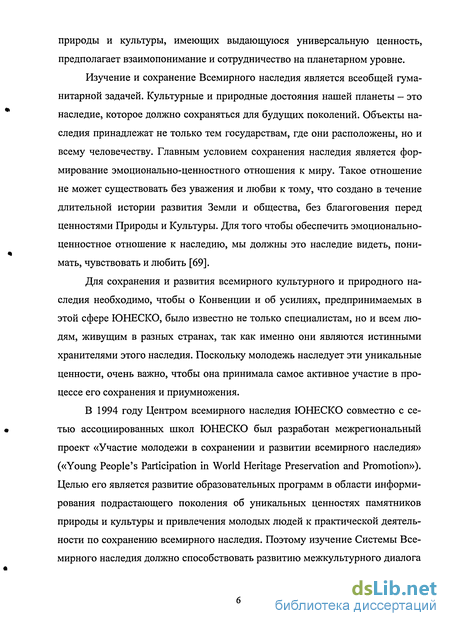 природы и культуры, имеющих выдающуюся универсальную ценность, предполагает взаимопонимание и сотрудничество на планетарном уровне.

Изучение и сохранение Всемирного наследия является всеобщей гуманитарной задачей. Культурные и природные достояния нашей планеты – это наследие, которое должно сохраняться для будущих поколений. Объекты наследия принадлежат не только тем государствам, где они расположены, но и всему человечеству. Главным условием сохранения наследия является формирование эмоционально-ценностного отношения к миру. Такое отношение не может существовать без уважения и любви к тому, что создано в течение длительной истории развития Земли и общества, без благоговения перед ценностями Природы и Культуры. Для того чтобы обеспечить эмоционально-ценностное отношение к наследию, мы должны это наследие видеть, понимать, чувствовать и любить [69].

Для сохранения и развития всемирного культурного и природного наследия необходимо, чтобы о Конвенции и об усилиях, предпринимаемых в этой сфере ЮНЕСКО, было известно не только специалистам, но и всем людям, живущим в разных странах, так как именно они являются истинными хранителями этого наследия. Поскольку молодежь наследует эти уникальные ценности, очень важно, чтобы она принимала самое активное участие в процессе его сохранения и приумножения.

В 1994 году Центром всемирного наследия ЮНЕСКО совместно с сетью ассоциированных школ ЮНЕСКО был разработан межрегиональный проект «Участие молодежи в сохранении и развитии всемирного наследия» («Young People's Participation in World Heritage Preservation and Promotion»). Целью его является развитие образовательных программ в области информирования подрастающего поколения об уникальных ценностях памятников природы и культуры и привлечения молодых людей к практической деятельности по сохранению всемирного наследия. Поэтому изучение Системы Всемирного наследия должно способствовать развитию межкультурного диалога

6

dsLib.net
библиотека диссертаций